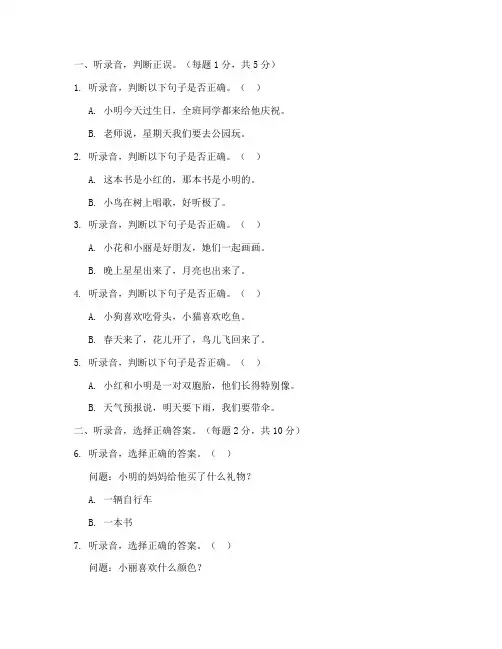 一、听录音，判断正误。（每题 1 分，共 5 分）

1. 听录音，判断以下句子是否正确。（ ）

A. 小明今天过生日，全班同学都来给他庆祝。

B. 老师说，星期天我们要去公园玩。

2. 听录音，判断以下句子是否正确。（ ）

A. 这本书是小红的，那本书是小明的。

B. 小鸟在树上唱歌，好听极了。

3. 听录音，判断以下句子是否正确。（ ）

A. 小花和小丽是好朋友，她们一起画画。

B. 晚上星星出来了，月亮也出来了。

4. 听录音，判断以下句子是否正确。（ ）

A. 小狗喜欢吃骨头，小猫喜欢吃鱼。

B. 春天来了，花儿开了，鸟儿飞回来了。

5. 听录音，判断以下句子是否正确。（ ）

A. 小红和小明是一对双胞胎，他们长得特别像。

B. 天气预报说，明天要下雨，我们要带伞。

二、听录音，选择正确答案。（每题 2 分，共 10 分）

6. 听录音，选择正确的答案。（ ）

问题：小明的妈妈给他买了什么礼物？

A. 一辆自行车

B. 一本书

7. 听录音，选择正确的答案。（ ）

问题：小丽喜欢什么颜色？